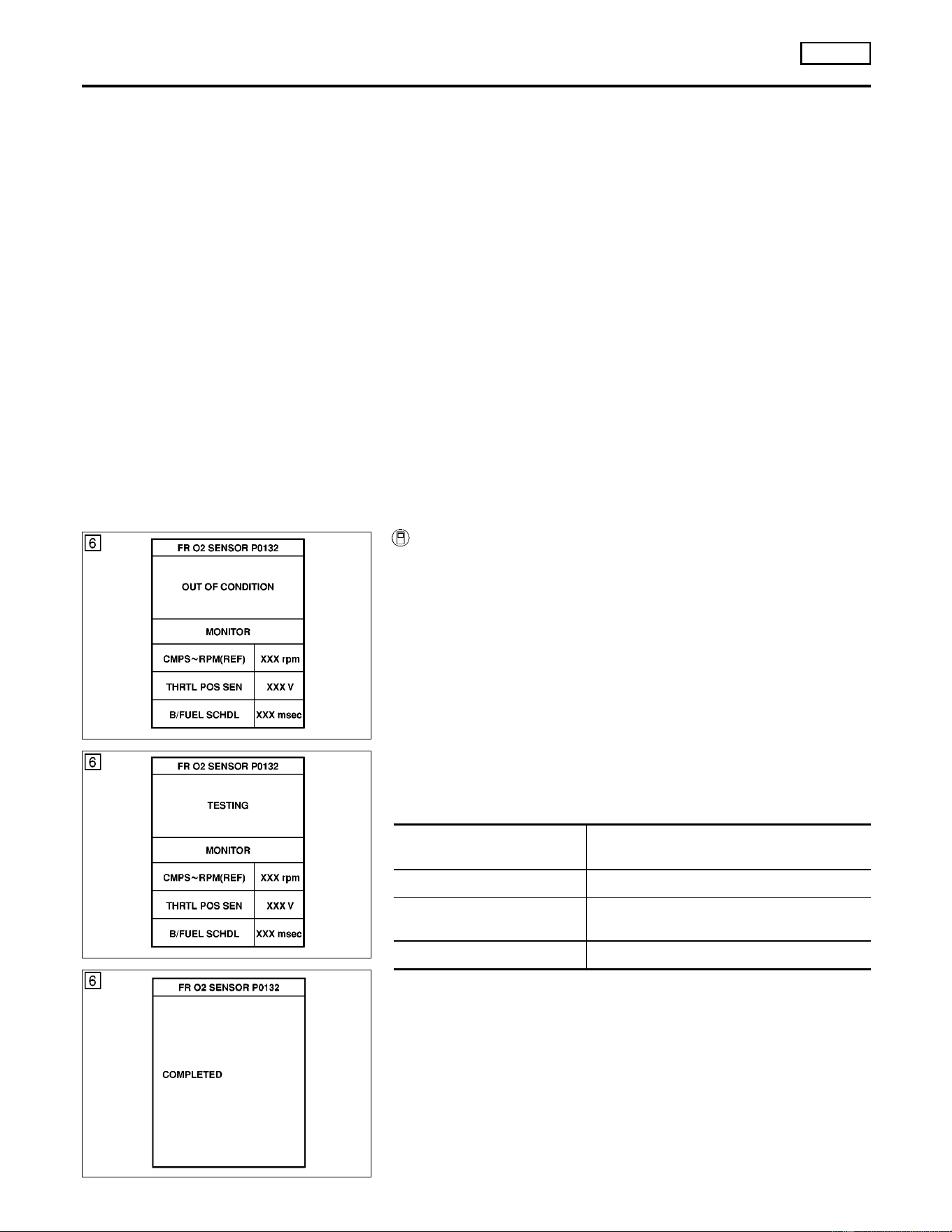 6

FR O2 SENSOR P0132

OUT OF CONDITION

MONITOR

| CMPS~RPM(REF) | XXX rpm |
|---|---|
| THRTL POS SEN | XXX V |
| B/FUEL SCHDL | XXX msec |

6

FR O2 SENSOR P0132

TESTING

MONITOR

| CMPS~RPM(REF) | XXX rpm |
|---|---|
| THRTL POS SEN | XXX V |
| B/FUEL SCHDL | XXX msec |

6

FR O2 SENSOR P0132

COMPLETED